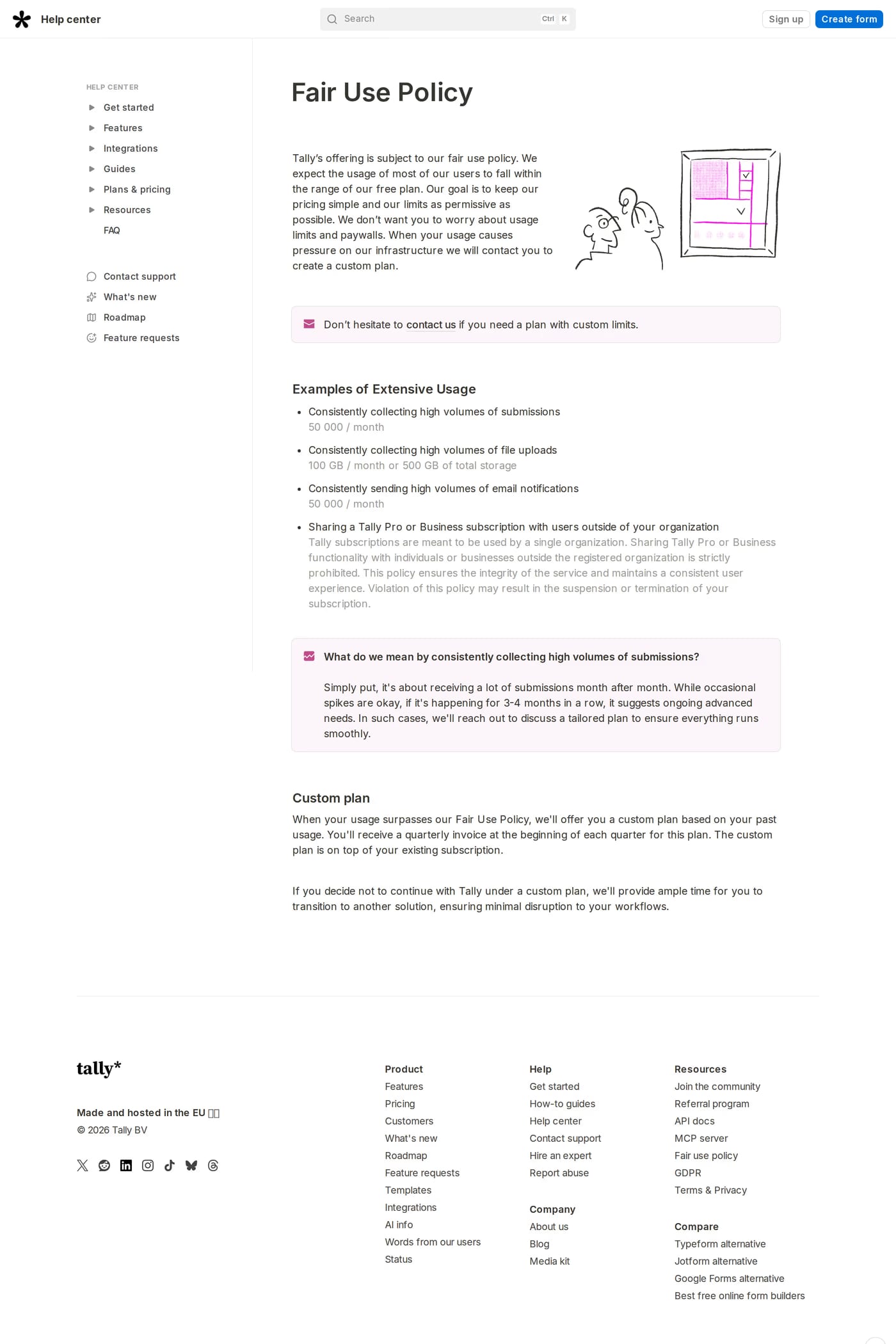 Help center

Search Ctrl K

Sign up Create form

HELP CENTER

Get started

Features

Integrations

Guides

Plans & pricing

Resources

FAQ

Contact support

What's new

Roadmap

Feature requests

Fair Use Policy

Tally's offering is subject to our fair use policy. We expect the usage of most of our users to fall within the range of our free plan. Our goal is to keep our pricing simple and our limits as permissive as possible. We don't want you to worry about usage limits and paywalls. When your usage causes pressure on our infrastructure we will contact you to create a custom plan.

Don't hesitate to contact us if you need a plan with custom limits.

Examples of Extensive Usage

- Consistently collecting high volumes of submissions
50 000 / month

- Consistently collecting high volumes of file uploads
100 GB / month or 500 GB of total storage

- Consistently sending high volumes of email notifications
50 000 / month

- Sharing a Tally Pro or Business subscription with users outside of your organization
Tally subscriptions are meant to be used by a single organization. Sharing Tally Pro or Business functionality with individuals or businesses outside the registered organization is strictly prohibited. This policy ensures the integrity of the service and maintains a consistent user experience. Violation of this policy may result in the suspension or termination of your subscription.

What do we mean by consistently collecting high volumes of submissions?

Simply put, it's about receiving a lot of submissions month after month. While occasional spikes are okay, if it's happening for 3-4 months in a row, it suggests ongoing advanced needs. In such cases, we'll reach out to discuss a tailored plan to ensure everything runs smoothly.

Custom plan

When your usage surpasses our Fair Use Policy, we'll offer you a custom plan based on your past usage. You'll receive a quarterly invoice at the beginning of each quarter for this plan. The custom plan is on top of your existing subscription.

If you decide not to continue with Tally under a custom plan, we'll provide ample time for you to transition to another solution, ensuring minimal disruption to your workflows.

tally*

Made and hosted in the EU

© 2026 Tally BV

Product
Features
Pricing
Customers
What's new
Roadmap
Feature requests
Templates
Integrations
AI info
Words from our users
Status

Help
Get started
How-to guides
Help center
Contact support
Hire an expert
Report abuse

Company
About us
Blog
Media kit

Resources
Join the community
Referral program
API docs
MCP server
Fair use policy
GDPR
Terms & Privacy

Compare
Typeform alternative
Jotform alternative
Google Forms alternative
Best free online form builders